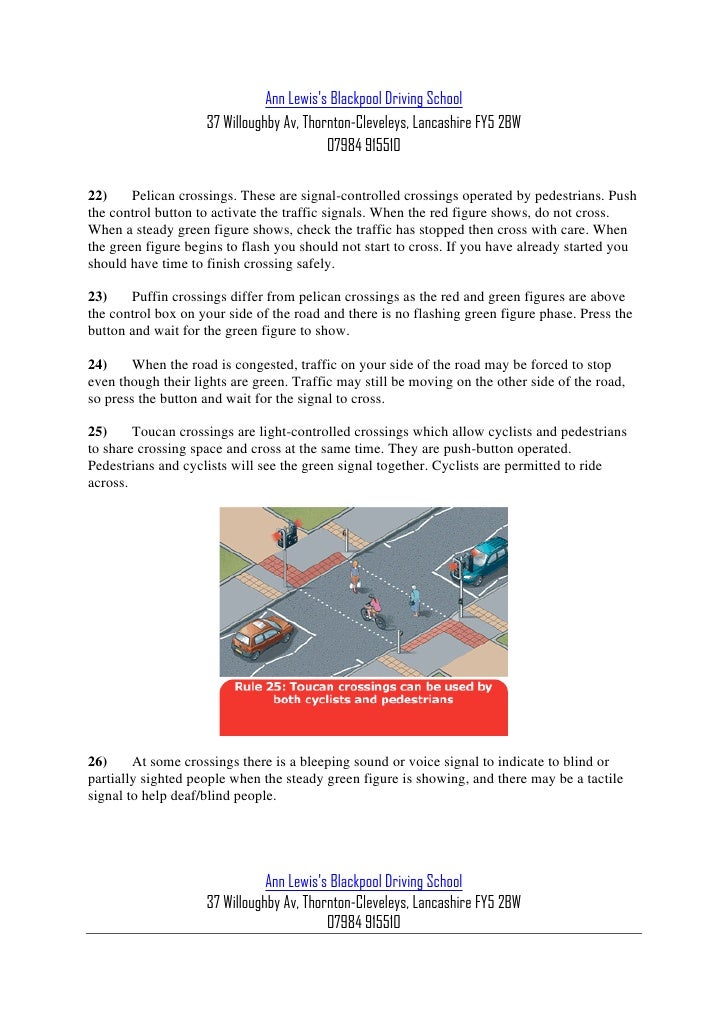 Ann Lewis's Blackpool Driving School
37 Willoughby Av, Thornton-Cleveleys, Lancashire FY5 2BW
07984 915510

22) Pelican crossings. These are signal-controlled crossings operated by pedestrians. Push the control button to activate the traffic signals. When the red figure shows, do not cross. When a steady green figure shows, check the traffic has stopped then cross with care. When the green figure begins to flash you should not start to cross. If you have already started you should have time to finish crossing safely.

23) Puffin crossings differ from pelican crossings as the red and green figures are above the control box on your side of the road and there is no flashing green figure phase. Press the button and wait for the green figure to show.

24) When the road is congested, traffic on your side of the road may be forced to stop even though their lights are green. Traffic may still be moving on the other side of the road, so press the button and wait for the signal to cross.

25) Toucan crossings are light-controlled crossings which allow cyclists and pedestrians to share crossing space and cross at the same time. They are push-button operated. Pedestrians and cyclists will see the green signal together. Cyclists are permitted to ride across.

Rule 25: Toucan crossings can be used by both cyclists and pedestrians

26) At some crossings there is a bleeping sound or voice signal to indicate to blind or partially sighted people when the steady green figure is showing, and there may be a tactile signal to help deaf/blind people.

Ann Lewis's Blackpool Driving School
37 Willoughby Av, Thornton-Cleveleys, Lancashire FY5 2BW
07984 915510